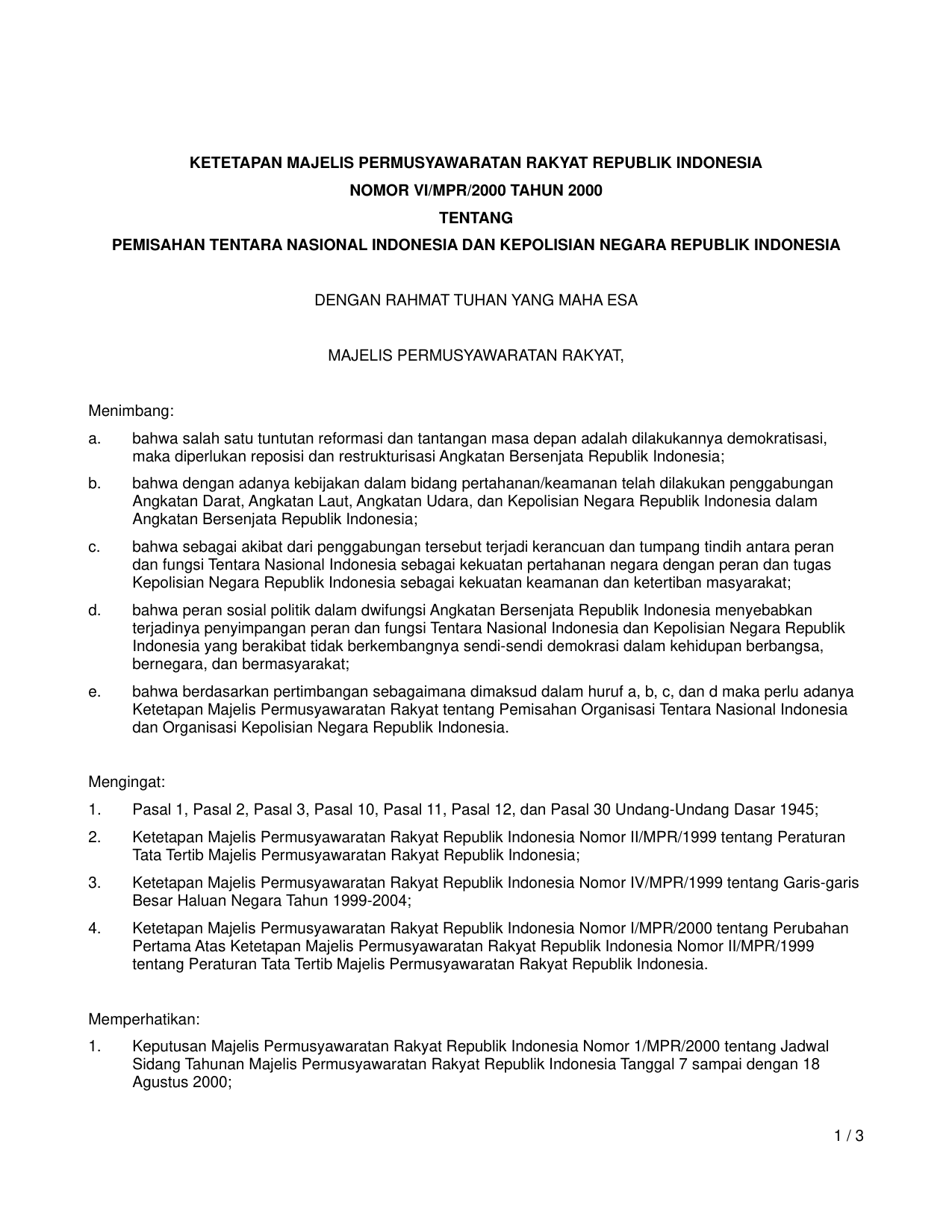 KETETAPAN MAJELIS PERMUSYAWARATAN RAKYAT REPUBLIK INDONESIA

NOMOR VI/MPR/2000 TAHUN 2000

TENTANG

PEMISAHAN TENTARA NASIONAL INDONESIA DAN KEPOLISIAN NEGARA REPUBLIK INDONESIA

DENGAN RAHMAT TUHAN YANG MAHA ESA

MAJELIS PERMUSYAWARATAN RAKYAT,

Menimbang:

a. bahwa salah satu tuntutan reformasi dan tantangan masa depan adalah dilakukannya demokratisasi, maka diperlukan reposisi dan restrukturisasi Angkatan Bersenjata Republik Indonesia;

b. bahwa dengan adanya kebijakan dalam bidang pertahanan/keamanan telah dilakukan penggabungan Angkatan Darat, Angkatan Laut, Angkatan Udara, dan Kepolisian Negara Republik Indonesia dalam Angkatan Bersenjata Republik Indonesia;

c. bahwa sebagai akibat dari penggabungan tersebut terjadi kerancuan dan tumpang tindih antara peran dan fungsi Tentara Nasional Indonesia sebagai kekuatan pertahanan negara dengan peran dan tugas Kepolisian Negara Republik Indonesia sebagai kekuatan keamanan dan ketertiban masyarakat;

d. bahwa peran sosial politik dalam dwifungsi Angkatan Bersenjata Republik Indonesia menyebabkan terjadinya penyimpangan peran dan fungsi Tentara Nasional Indonesia dan Kepolisian Negara Republik Indonesia yang berakibat tidak berkembangnya sendi-sendi demokrasi dalam kehidupan berbangsa, bernegara, dan bermasyarakat;

e. bahwa berdasarkan pertimbangan sebagaimana dimaksud dalam huruf a, b, c, dan d maka perlu adanya Ketetapan Majelis Permusyawaratan Rakyat tentang Pemisahan Organisasi Tentara Nasional Indonesia dan Organisasi Kepolisian Negara Republik Indonesia.

Mengingat:

1. Pasal 1, Pasal 2, Pasal 3, Pasal 10, Pasal 11, Pasal 12, dan Pasal 30 Undang-Undang Dasar 1945;

2. Ketetapan Majelis Permusyawaratan Rakyat Republik Indonesia Nomor II/MPR/1999 tentang Peraturan Tata Tertib Majelis Permusyawaratan Rakyat Republik Indonesia;

3. Ketetapan Majelis Permusyawaratan Rakyat Republik Indonesia Nomor IV/MPR/1999 tentang Garis-garis Besar Haluan Negara Tahun 1999-2004;

4. Ketetapan Majelis Permusyawaratan Rakyat Republik Indonesia Nomor I/MPR/2000 tentang Perubahan Pertama Atas Ketetapan Majelis Permusyawaratan Rakyat Republik Indonesia Nomor II/MPR/1999 tentang Peraturan Tata Tertib Majelis Permusyawaratan Rakyat Republik Indonesia.

Memperhatikan:

1. Keputusan Majelis Permusyawaratan Rakyat Republik Indonesia Nomor 1/MPR/2000 tentang Jadwal Sidang Tahunan Majelis Permusyawaratan Rakyat Republik Indonesia Tanggal 7 sampai dengan 18 Agustus 2000;

1 / 3